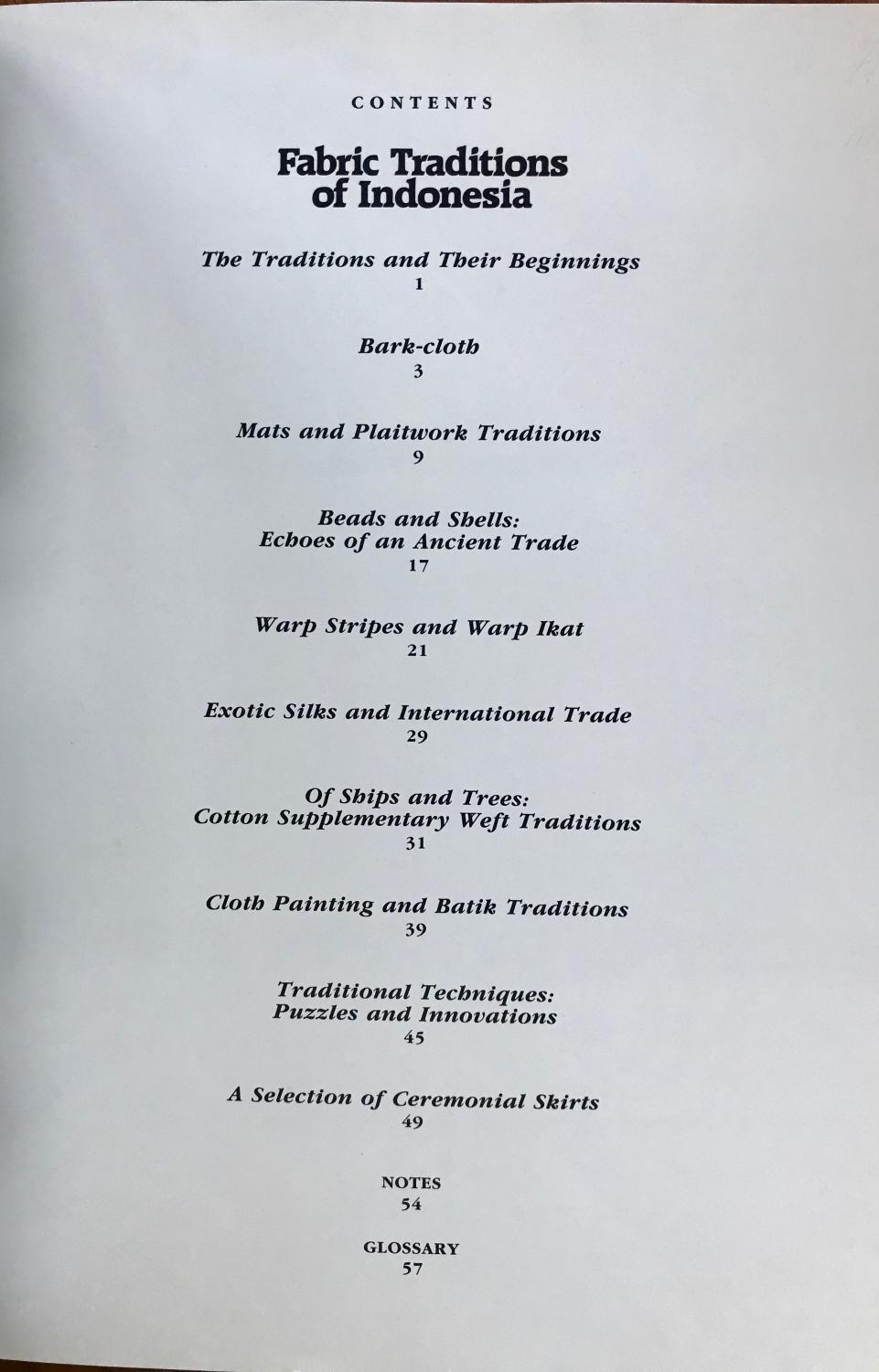 CONTENTS

Fabric Traditions of Indonesia

The Traditions and Their Beginnings
1

Bark-cloth
3

Mats and Plaitwork Traditions
9

Beads and Shells: Echoes of an Ancient Trade
17

Warp Stripes and Warp Ikat
21

Exotic Silks and International Trade
29

Of Ships and Trees: Cotton Supplementary Weft Traditions
31

Cloth Painting and Batik Traditions
39

Traditional Techniques: Puzzles and Innovations
45

A Selection of Ceremonial Skirts
49

NOTES
54

GLOSSARY
57